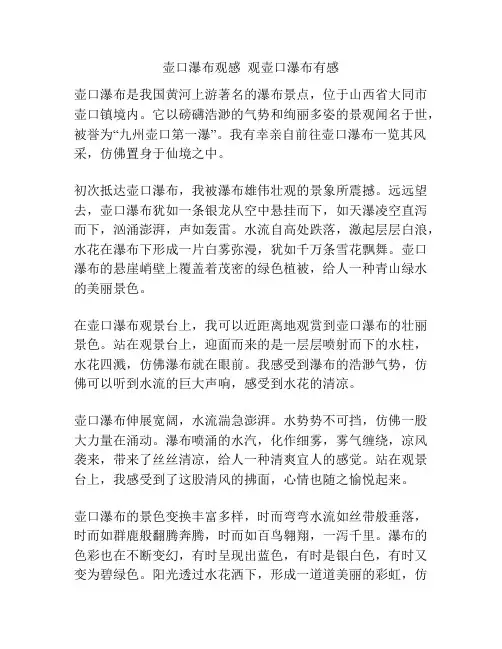 壶口瀑布观感 观壶口瀑布有感

壶口瀑布是我国黄河上游著名的瀑布景点，位于山西省大同市壶口镇境内。它以磅礴浩渺的气势和绚丽多姿的景观闻名于世，被誉为“九州壶口第一瀑”。我有幸亲自前往壶口瀑布一览其风采，仿佛置身于仙境之中。

初次抵达壶口瀑布，我被瀑布雄伟壮观的景象所震撼。远远望去，壶口瀑布犹如一条银龙从空中悬挂而下，如天瀑凌空直泻而下，汹涌澎湃，声如轰雷。水流自高处跌落，激起层层白浪，水花在瀑布下形成一片白雾弥漫，犹如千万条雪花飘舞。壶口瀑布的悬崖峭壁上覆盖着茂密的绿色植被，给人一种青山绿水的美丽景色。

在壶口瀑布观景台上，我可以近距离地观赏到壶口瀑布的壮丽景色。站在观景台上，迎面而来的是一层层喷射而下的水柱，水花四溅，仿佛瀑布就在眼前。我感受到瀑布的浩渺气势，仿佛可以听到水流的巨大声响，感受到水花的清凉。

壶口瀑布伸展宽阔，水流湍急澎湃。水势势不可挡，仿佛一股大力量在涌动。瀑布喷涌的水汽，化作细雾，雾气缠绕，凉风袭来，带来了丝丝清凉，给人一种清爽宜人的感觉。站在观景台上，我感受到了这股清风的拂面，心情也随之愉悦起来。

壶口瀑布的景色变换丰富多样，时而弯弯水流如丝带般垂落，时而如群鹿般翻腾奔腾，时而如百鸟翱翔，一泻千里。瀑布的色彩也在不断变幻，有时呈现出蓝色，有时是银白色，有时又变为碧绿色。阳光透过水花洒下，形成一道道美丽的彩虹，仿